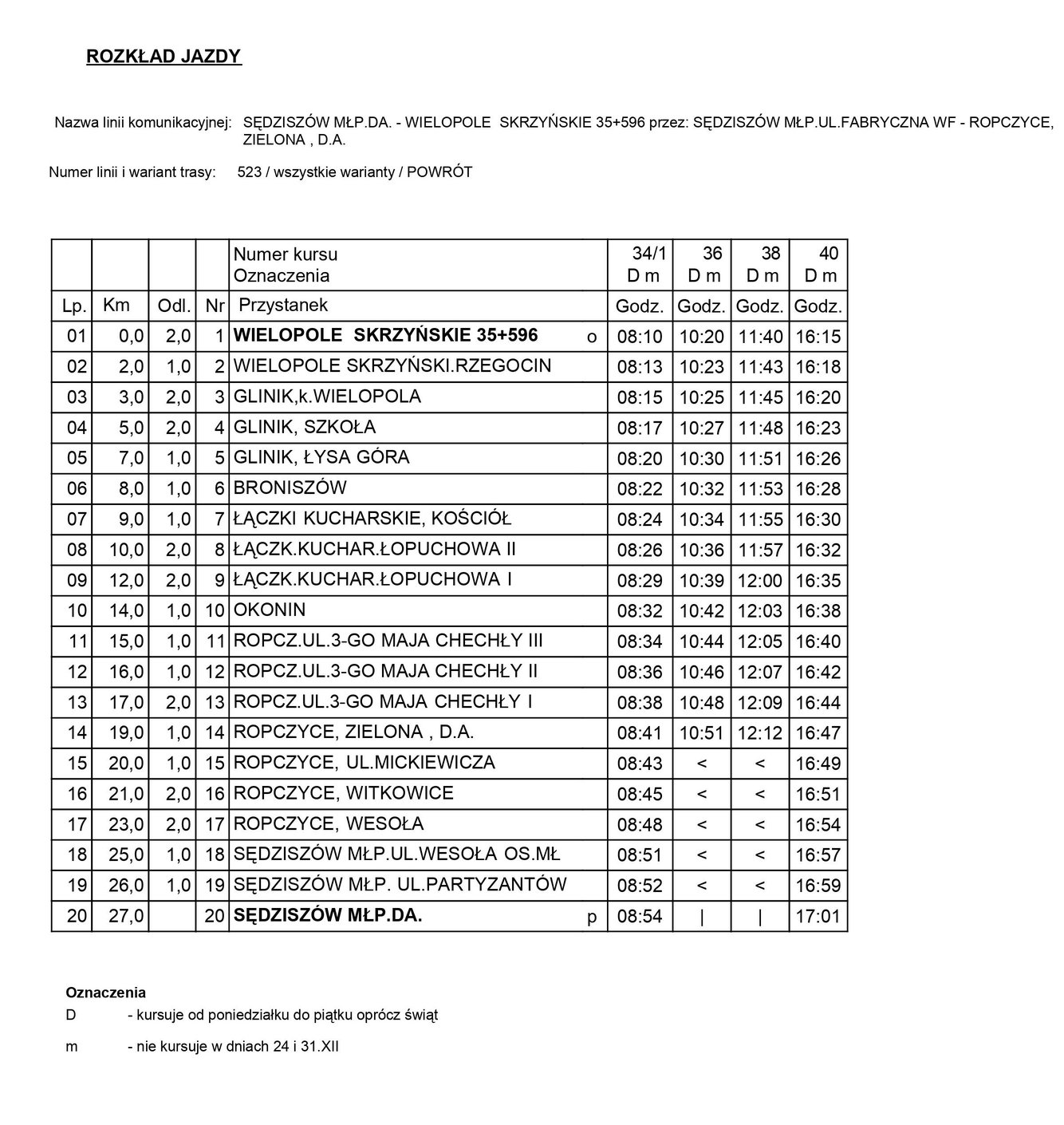 ROZKŁAD JAZDY

Nazwa linii komunikacyjnej: SĘDZISZÓW MŁP.DA. - WIELOPOLE SKRZYŃSKIE 35+596 przez: SĘDZISZÓW MŁP.UL.FABRYCZNA WF - ROPCZYCE, ZIELONA , D.A.

Numer linii i wariant trasy: 523 / wszystkie warianty / POWRÓT

| | | | | Numer kursu Oznaczenia | 34/1 D m | 36 D m | 38 D m | 40 D m |
|---|---|---|---|---|---|---|---|---|
| Lp. | Km | Odl. | Nr | Przystanek | Godz. | Godz. | Godz. | Godz. |
| 01 | 0,0 | 2,0 | 1 | WIELOPOLE SKRZYŃSKIE 35+596 o | 08:10 | 10:20 | 11:40 | 16:15 |
| 02 | 2,0 | 1,0 | 2 | WIELOPOLE SKRZYŃSKI.RZEGOCIN | 08:13 | 10:23 | 11:43 | 16:18 |
| 03 | 3,0 | 2,0 | 3 | GLINIK,k.WIELOPOLA | 08:15 | 10:25 | 11:45 | 16:20 |
| 04 | 5,0 | 2,0 | 4 | GLINIK, SZKOŁA | 08:17 | 10:27 | 11:48 | 16:23 |
| 05 | 7,0 | 1,0 | 5 | GLINIK, ŁYSA GÓRA | 08:20 | 10:30 | 11:51 | 16:26 |
| 06 | 8,0 | 1,0 | 6 | BRONISZÓW | 08:22 | 10:32 | 11:53 | 16:28 |
| 07 | 9,0 | 1,0 | 7 | ŁĄCZKI KUCHARSKIE, KOŚCIÓŁ | 08:24 | 10:34 | 11:55 | 16:30 |
| 08 | 10,0 | 2,0 | 8 | ŁĄCZK.KUCHAR.ŁOPUCHOWA II | 08:26 | 10:36 | 11:57 | 16:32 |
| 09 | 12,0 | 2,0 | 9 | ŁĄCZK.KUCHAR.ŁOPUCHOWA I | 08:29 | 10:39 | 12:00 | 16:35 |
| 10 | 14,0 | 1,0 | 10 | OKONIN | 08:32 | 10:42 | 12:03 | 16:38 |
| 11 | 15,0 | 1,0 | 11 | ROPCZ.UL.3-GO MAJA CHECHŁY III | 08:34 | 10:44 | 12:05 | 16:40 |
| 12 | 16,0 | 1,0 | 12 | ROPCZ.UL.3-GO MAJA CHECHŁY II | 08:36 | 10:46 | 12:07 | 16:42 |
| 13 | 17,0 | 2,0 | 13 | ROPCZ.UL.3-GO MAJA CHECHŁY I | 08:38 | 10:48 | 12:09 | 16:44 |
| 14 | 19,0 | 1,0 | 14 | ROPCZYCE, ZIELONA , D.A. | 08:41 | 10:51 | 12:12 | 16:47 |
| 15 | 20,0 | 1,0 | 15 | ROPCZYCE, UL.MICKIEWICZA | 08:43 | < | < | 16:49 |
| 16 | 21,0 | 2,0 | 16 | ROPCZYCE, WITKOWICE | 08:45 | < | < | 16:51 |
| 17 | 23,0 | 2,0 | 17 | ROPCZYCE, WESOŁA | 08:48 | < | < | 16:54 |
| 18 | 25,0 | 1,0 | 18 | SĘDZISZÓW MŁP.UL.WESOŁA OS.MŁ | 08:51 | < | < | 16:57 |
| 19 | 26,0 | 1,0 | 19 | SĘDZISZÓW MŁP. UL.PARTYZANTÓW | 08:52 | < | < | 16:59 |
| 20 | 27,0 | | 20 | SĘDZISZÓW MŁP.DA. p | 08:54 | \| | \| | 17:01 |

Oznaczenia
D - kursuje od poniedziałku do piątku oprócz świąt
m - nie kursuje w dniach 24 i 31.XII